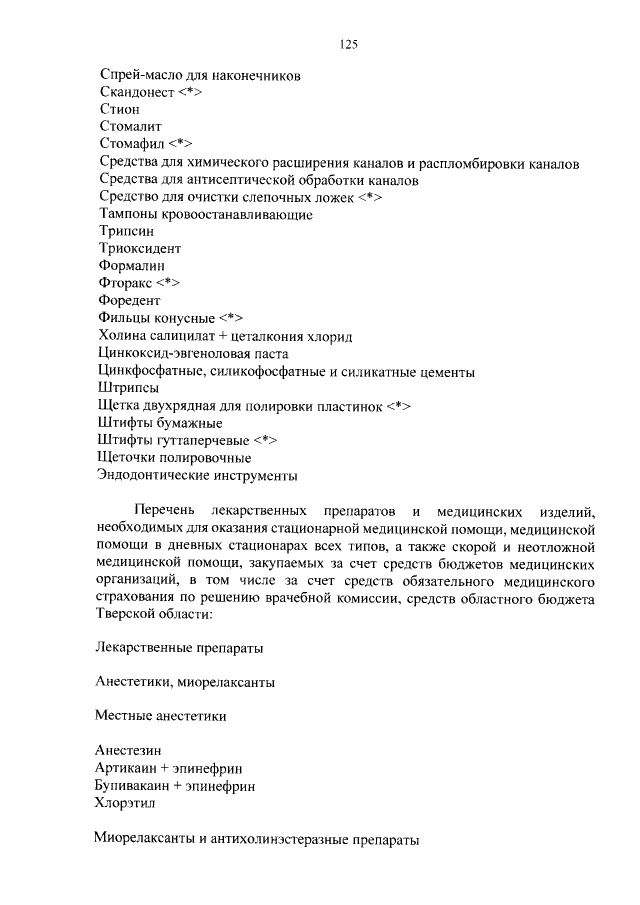 125

Спрей-масло для наконечников
Скандонест <*>
Стион
Стомалит
Стомафил <*>
Средства для химического расширения каналов и распломбировки каналов
Средства для антисептической обработки каналов
Средство для очистки слепочных ложек <*>
Тампоны кровоостанавливающие
Трипсин
Триоксидент
Формалин
Фторакс <*>
Форедент
Фильцы конусные <*>
Холина салицилат + цеталкония хлорид
Цинкоксид-эвгеноловая паста
Цинкфосфатные, силикофосфатные и силикатные цементы
Штрипсы
Щетка двухрядная для полировки пластинок <*>
Штифты бумажные
Штифты гуттаперчевые <*>
Щеточки полировочные
Эндодонтические инструменты

Перечень лекарственных препаратов и медицинских изделий, необходимых для оказания стационарной медицинской помощи, медицинской помощи в дневных стационарах всех типов, а также скорой и неотложной медицинской помощи, закупаемых за счет средств бюджетов медицинских организаций, в том числе за счет средств обязательного медицинского страхования по решению врачебной комиссии, средств областного бюджета Тверской области:

Лекарственные препараты

Анестетики, миорелаксанты

Местные анестетики

Анестезин
Артикаин + эпинефрин
Бупивакаин + эпинефрин
Хлорэтил

Миорелаксанты и антихолинэстеразные препараты